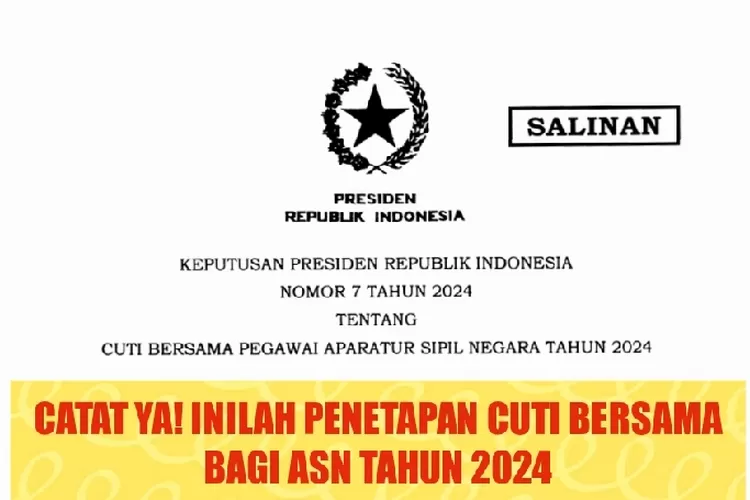 SALINAN

PRESIDEN
REPUBLIK INDONESIA

KEPUTUSAN PRESIDEN REPUBLIK INDONESIA
NOMOR 7 TAHUN 2024
TENTANG
CUTI BERSAMA PEGAWAI APARATUR SIPIL NEGARA TAHUN 2024

CATAT YA! INILAH PENETAPAN CUTI BERSAMA BAGI ASN TAHUN 2024